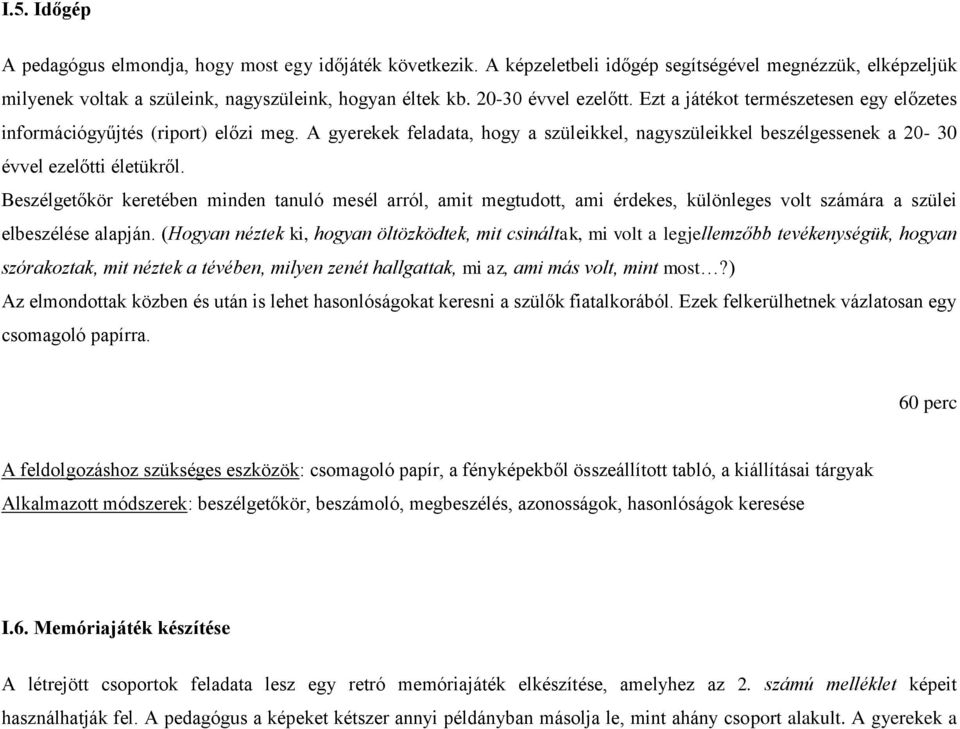 I.5. Időgép

A pedagógus elmondja, hogy most egy időjáték következik. A képzeletbeli időgép segítségével megnézzük, elképzeljük milyenek voltak a szüleink, nagyszüleink, hogyan éltek kb. 20-30 évvel ezelőtt. Ezt a játékot természetesen egy előzetes információgyűjtés (riport) előzi meg. A gyerekek feladata, hogy a szüleikkel, nagyszüleikkel beszélgessenek a 20- 30 évvel ezelőtti életükről.
Beszélgetőkör keretében minden tanuló mesél arról, amit megtudott, ami érdekes, különleges volt számára a szülei elbeszélése alapján. (Hogyan néztek ki, hogyan öltözködtek, mit csináltak, mi volt a legjellemzőbb tevékenységük, hogyan szórakoztak, mit néztek a tévében, milyen zenét hallgattak, mi az, ami más volt, mint most…?)
Az elmondottak közben és után is lehet hasonlóságokat keresni a szülők fiatalkorából. Ezek felkerülhetnek vázlatosan egy csomagoló papírra.

60 perc

A feldolgozáshoz szükséges eszközök: csomagoló papír, a fényképekből összeállított tabló, a kiállításai tárgyak
Alkalmazott módszerek: beszélgetőkör, beszámoló, megbeszélés, azonosságok, hasonlóságok keresése

I.6. Memóriajáték készítése

A létrejött csoportok feladata lesz egy retró memóriajáték elkészítése, amelyhez az 2. számú melléklet képeit használhatják fel. A pedagógus a képeket kétszer annyi példányban másolja le, mint ahány csoport alakult. A gyerekek a